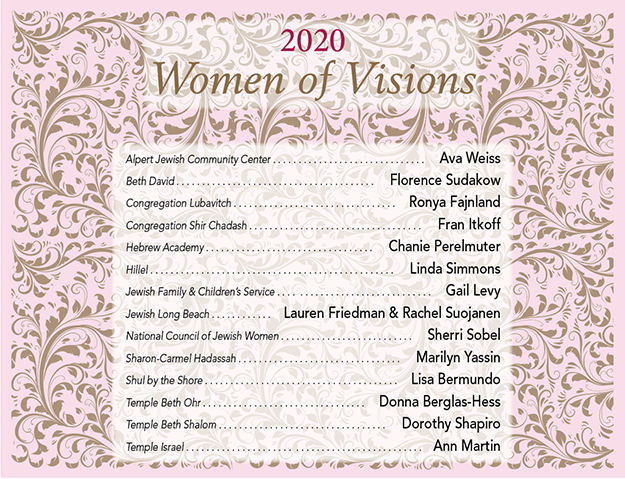 2020
Women of Visions

Alpert Jewish Community Center Ava Weiss
Beth David Florence Sudakow
Congregation Lubavitch Ronya Fajnland
Congregation Shir Chadash Fran Itkoff
Hebrew Academy Chanie Perelmuter
Hillel Linda Simmons
Jewish Family & Children's Service Gail Levy
Jewish Long Beach Lauren Friedman & Rachel Suojanen
National Council of Jewish Women Sherri Sobel
Sharon-Carmel Hadassah Marilyn Yassin
Shul by the Shore Lisa Bermundo
Temple Beth Ohr Donna Berglas-Hess
Temple Beth Shalom Dorothy Shapiro
Temple Israel Ann Martin